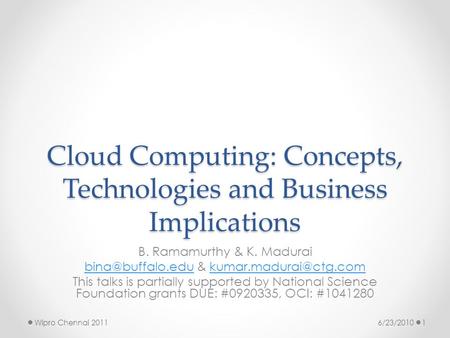 Cloud Computing: Concepts, Technologies and Business Implications

B. Ramamurthy & K. Madurai
bina@buffalo.edu & kumar.madurai@ctg.com
This talks is partially supported by National Science Foundation grants DUE: #0920335, OCI: #1041280

Wipro Chennai 2011

6/23/2010 1